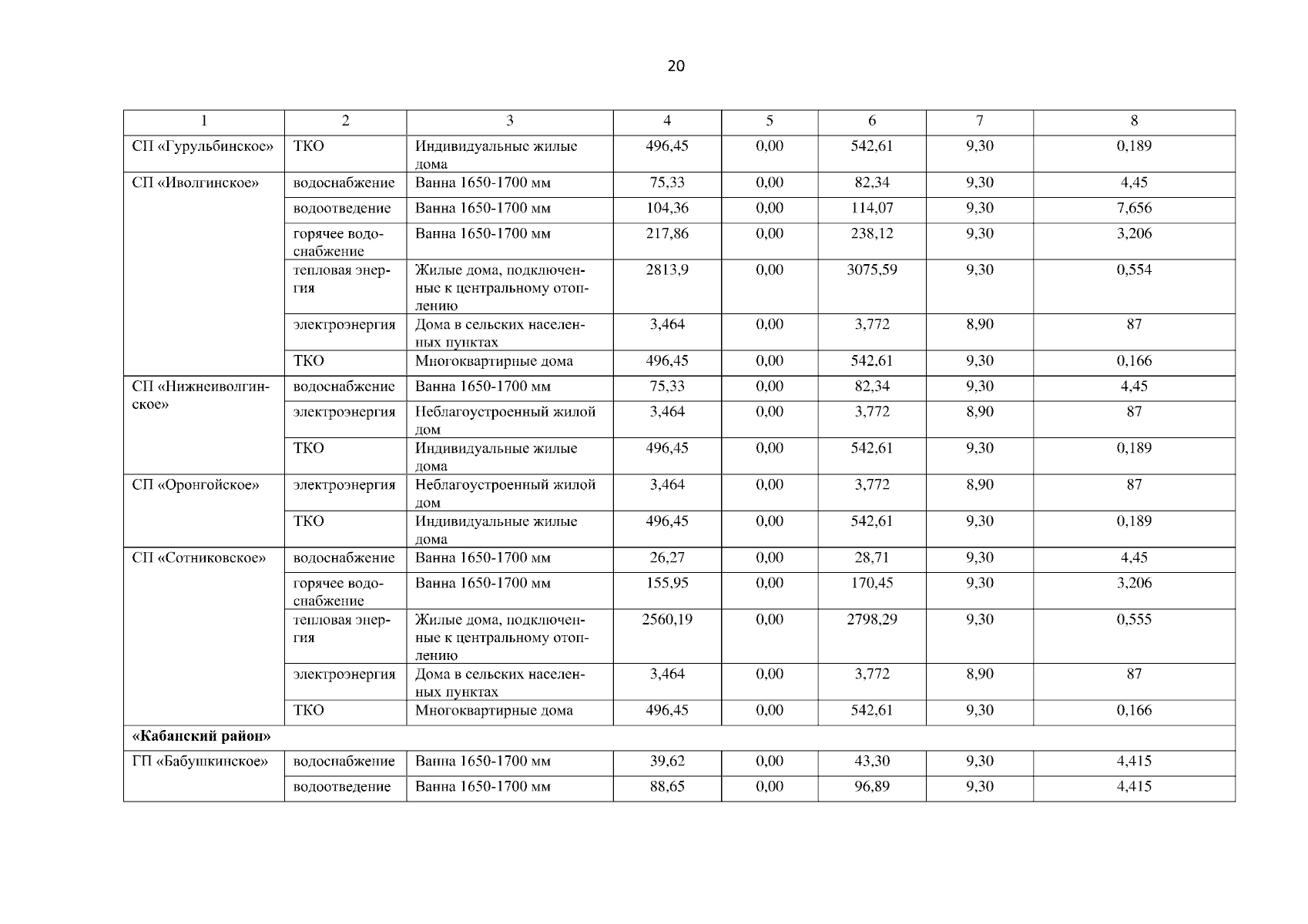 20

| 1 | 2 | 3 | 4 | 5 | 6 | 7 | 8 |
|---|---|---|---|---|---|---|---|
| СП «Гурульбинское» | ТКО | Индивидуальные жилые дома | 496,45 | 0,00 | 542,61 | 9,30 | 0,189 |
| СП «Иволгинское» | водоснабжение | Ванна 1650-1700 мм | 75,33 | 0,00 | 82,34 | 9,30 | 4,45 |
| | водоотведение | Ванна 1650-1700 мм | 104,36 | 0,00 | 114,07 | 9,30 | 7,656 |
| | горячее водоснабжение | Ванна 1650-1700 мм | 217,86 | 0,00 | 238,12 | 9,30 | 3,206 |
| | тепловая энергия | Жилые дома, подключенные к центральному отоплению | 2813,9 | 0,00 | 3075,59 | 9,30 | 0,554 |
| | электроэнергия | Дома в сельских населенных пунктах | 3,464 | 0,00 | 3,772 | 8,90 | 87 |
| | ТКО | Многоквартирные дома | 496,45 | 0,00 | 542,61 | 9,30 | 0,166 |
| СП «Нижнеиволгинское» | водоснабжение | Ванна 1650-1700 мм | 75,33 | 0,00 | 82,34 | 9,30 | 4,45 |
| | электроэнергия | Неблагоустроенный жилой дом | 3,464 | 0,00 | 3,772 | 8,90 | 87 |
| | ТКО | Индивидуальные жилые дома | 496,45 | 0,00 | 542,61 | 9,30 | 0,189 |
| СП «Оронгойское» | электроэнергия | Неблагоустроенный жилой дом | 3,464 | 0,00 | 3,772 | 8,90 | 87 |
| | ТКО | Индивидуальные жилые дома | 496,45 | 0,00 | 542,61 | 9,30 | 0,189 |
| СП «Сотниковское» | водоснабжение | Ванна 1650-1700 мм | 26,27 | 0,00 | 28,71 | 9,30 | 4,45 |
| | горячее водоснабжение | Ванна 1650-1700 мм | 155,95 | 0,00 | 170,45 | 9,30 | 3,206 |
| | тепловая энергия | Жилые дома, подключенные к центральному отоплению | 2560,19 | 0,00 | 2798,29 | 9,30 | 0,555 |
| | электроэнергия | Дома в сельских населенных пунктах | 3,464 | 0,00 | 3,772 | 8,90 | 87 |
| | ТКО | Многоквартирные дома | 496,45 | 0,00 | 542,61 | 9,30 | 0,166 |
| **«Кабанский район»** | | | | | | | |
| ГП «Бабушкинское» | водоснабжение | Ванна 1650-1700 мм | 39,62 | 0,00 | 43,30 | 9,30 | 4,415 |
| | водоотведение | Ванна 1650-1700 мм | 88,65 | 0,00 | 96,89 | 9,30 | 4,415 |